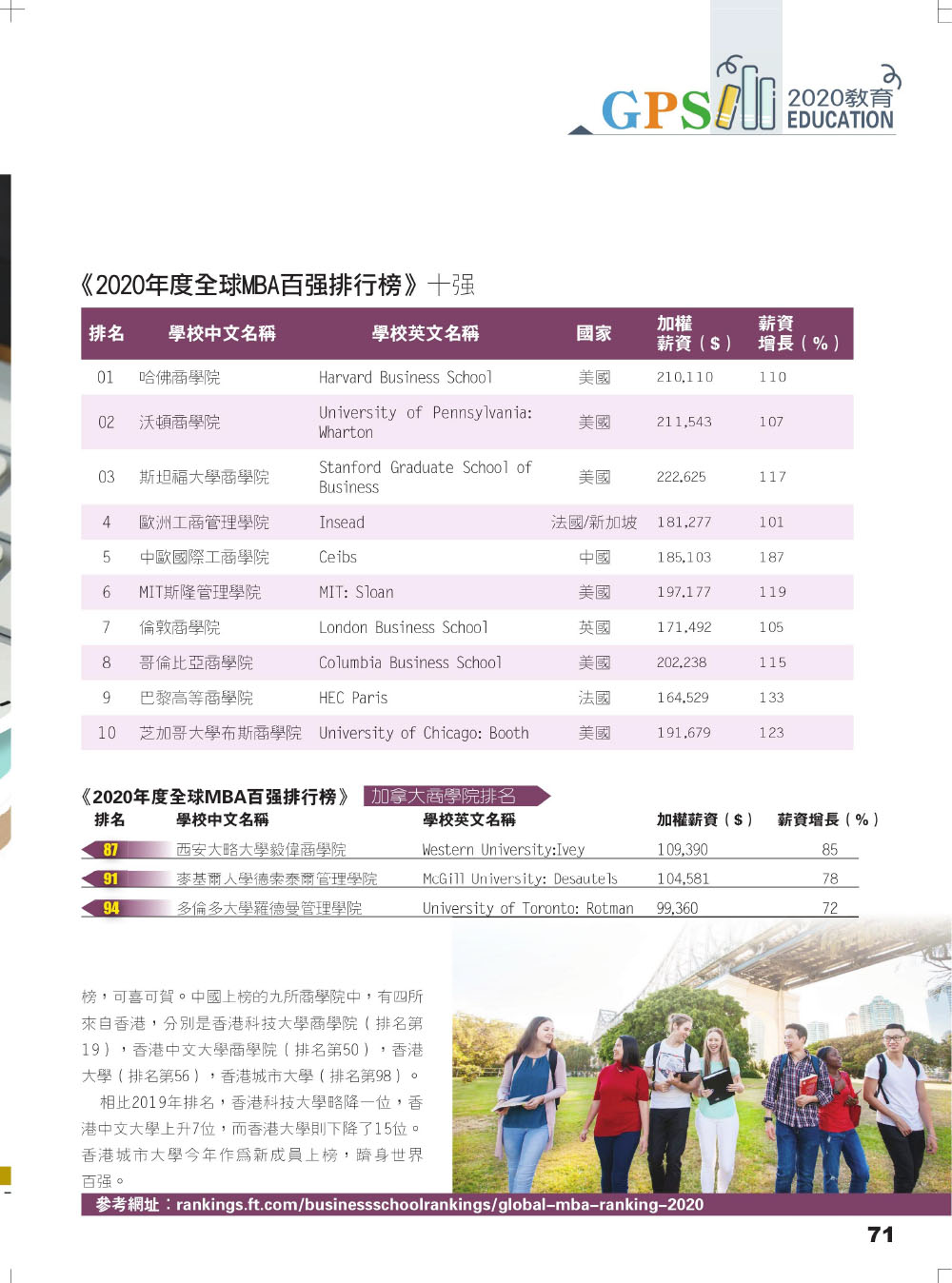 GPS 2020教育 EDUCATION

《2020年度全球MBA百强排行榜》十强

| 排名 | 學校中文名稱 | 學校英文名稱 | 國家 | 加權薪資（$） | 薪資增長（%） |
|---|---|---|---|---|---|
| 01 | 哈佛商學院 | Harvard Business School | 美國 | 210,110 | 110 |
| 02 | 沃頓商學院 | University of Pennsylvania: Wharton | 美國 | 211,543 | 107 |
| 03 | 斯坦福大學商學院 | Stanford Graduate School of Business | 美國 | 222,625 | 117 |
| 4 | 歐洲工商管理學院 | Insead | 法國/新加坡 | 181,277 | 101 |
| 5 | 中歐國際工商學院 | Ceibs | 中國 | 185,103 | 187 |
| 6 | MIT斯隆管理學院 | MIT: Sloan | 美國 | 197,177 | 119 |
| 7 | 倫敦商學院 | London Business School | 英國 | 171,492 | 105 |
| 8 | 哥倫比亞商學院 | Columbia Business School | 美國 | 202,238 | 115 |
| 9 | 巴黎高等商學院 | HEC Paris | 法國 | 164,529 | 133 |
| 10 | 芝加哥大學布斯商學院 | University of Chicago: Booth | 美國 | 191,679 | 123 |

《2020年度全球MBA百强排行榜》 加拿大商學院排名

| 排名 | 學校中文名稱 | 學校英文名稱 | 加權薪資（$） | 薪資增長（%） |
|---|---|---|---|---|
| 87 | 西安大略大學毅偉商學院 | Western University:Ivey | 109,390 | 85 |
| 91 | 麥基爾大學德索泰爾管理學院 | McGill University: Desautels | 104,581 | 78 |
| 94 | 多倫多大學羅德曼管理學院 | University of Toronto: Rotman | 99,360 | 72 |

榜，可喜可賀。中國上榜的九所商學院中，有四所來自香港，分別是香港科技大學商學院（排名第19），香港中文大學商學院（排名第50），香港大學（排名第56），香港城市大學（排名第98）。

相比2019年排名，香港科技大學略降一位，香港中文大學上升7位，而香港大學則下降了15位。香港城市大學今年作爲新成員上榜，躋身世界百强。

參考網址：rankings.ft.com/businessschoolrankings/global-mba-ranking-2020

71